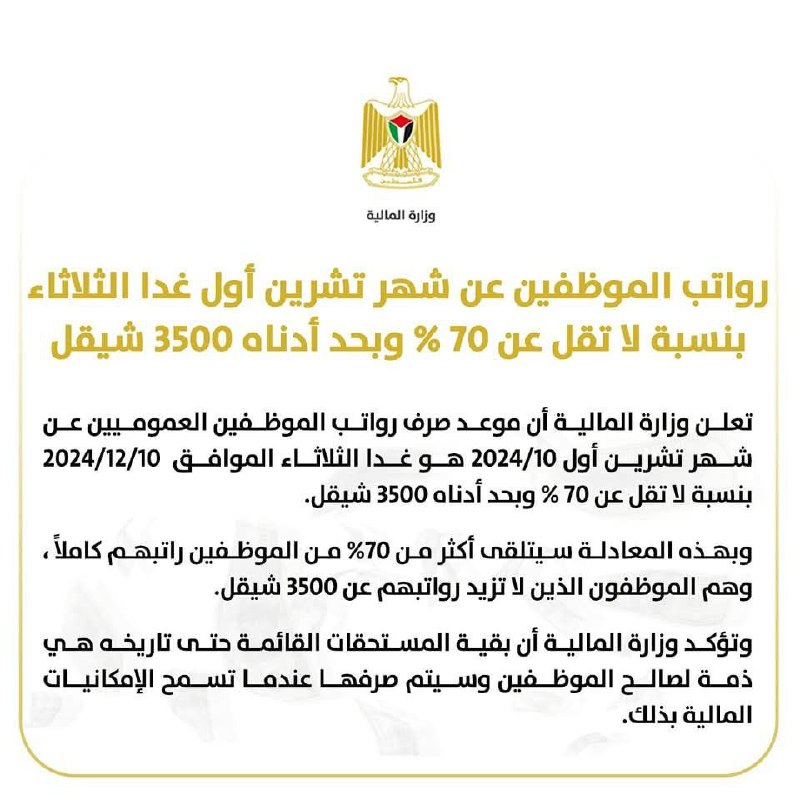 فلسطين

وزارة المالية

رواتب الموظفين عن شهر تشرين أول غدا الثلاثاء بنسبة لا تقل عن 70 % وبحد أدناه 3500 شيقل

تعلن وزارة المالية أن موعد صرف رواتب الموظفين العموميين عن شهر تشرين أول 2024/10 هو غدا الثلاثاء الموافق 2024/12/10 بنسبة لا تقل عن 70 % وبحد أدناه 3500 شيقل.

وبهذه المعادلة سيتلقى أكثر من 70% من الموظفين راتبهم كاملاً ، وهم الموظفون الذين لا تزيد رواتبهم عن 3500 شيقل.

وتؤكد وزارة المالية أن بقية المستحقات القائمة حتى تاريخه هي ذمة لصالح الموظفين وسيتم صرفها عندما تسمح الإمكانيات المالية بذلك.